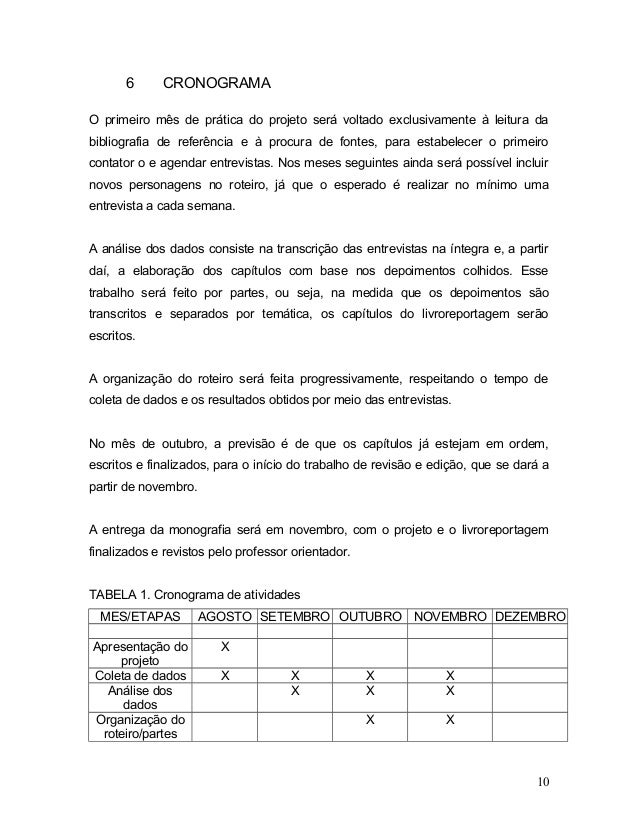 6 CRONOGRAMA

O primeiro mês de prática do projeto será voltado exclusivamente à leitura da bibliografia de referência e à procura de fontes, para estabelecer o primeiro contator o e agendar entrevistas. Nos meses seguintes ainda será possível incluir novos personagens no roteiro, já que o esperado é realizar no mínimo uma entrevista a cada semana.

A análise dos dados consiste na transcrição das entrevistas na íntegra e, a partir daí, a elaboração dos capítulos com base nos depoimentos colhidos. Esse trabalho será feito por partes, ou seja, na medida que os depoimentos são transcritos e separados por temática, os capítulos do livroreportagem serão escritos.

A organização do roteiro será feita progressivamente, respeitando o tempo de coleta de dados e os resultados obtidos por meio das entrevistas.

No mês de outubro, a previsão é de que os capítulos já estejam em ordem, escritos e finalizados, para o início do trabalho de revisão e edição, que se dará a partir de novembro.

A entrega da monografia será em novembro, com o projeto e o livroreportagem finalizados e revistos pelo professor orientador.

TABELA 1. Cronograma de atividades

| MES/ETAPAS | AGOSTO | SETEMBRO | OUTUBRO | NOVEMBRO | DEZEMBRO |
|---|---|---|---|---|---|
| | | | | | |
| Apresentação do projeto | X | | | | |
| Coleta de dados | X | X | X | X | |
| Análise dos dados | | X | X | X | |
| Organização do roteiro/partes | | | X | X | |

10